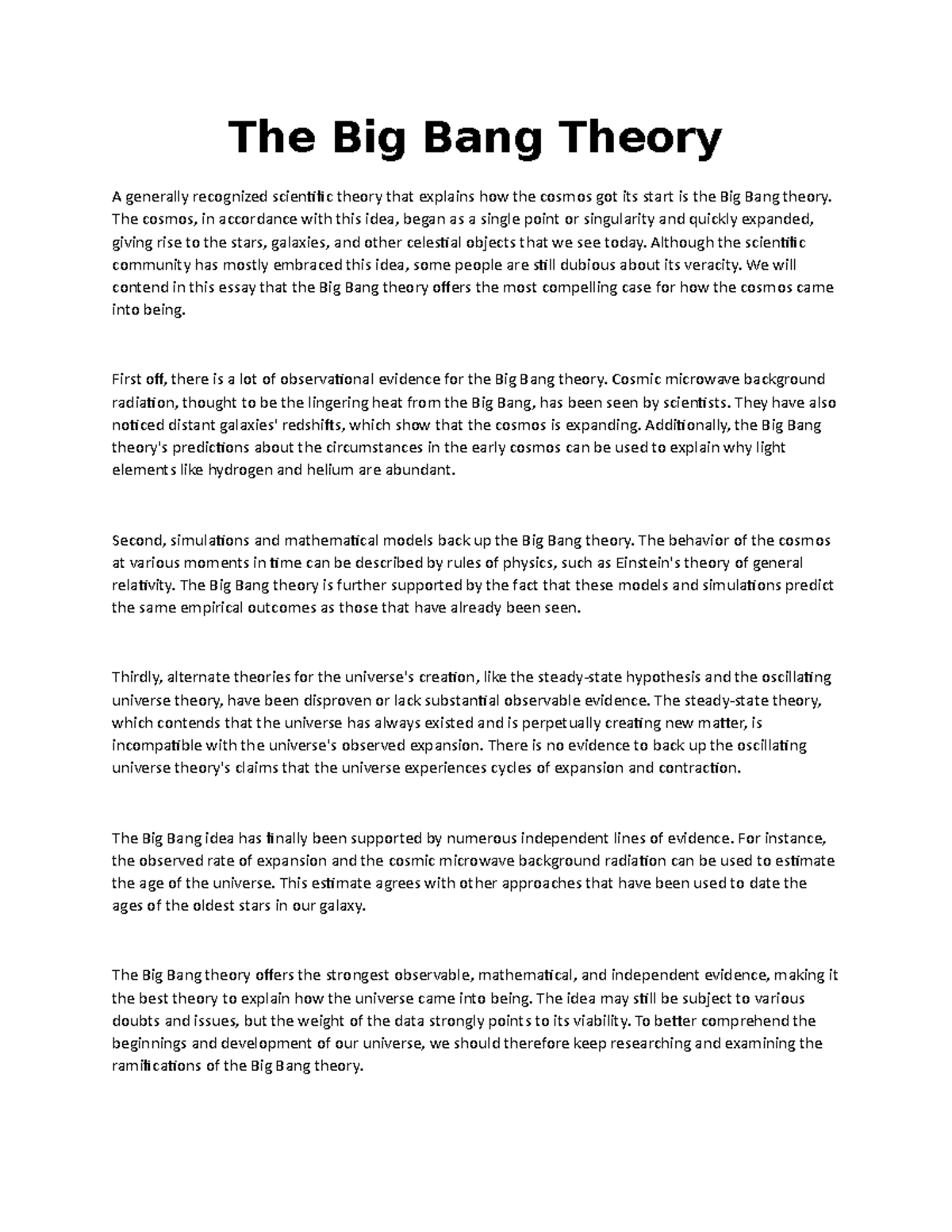 The Big Bang Theory

A generally recognized scientific theory that explains how the cosmos got its start is the Big Bang theory. The cosmos, in accordance with this idea, began as a single point or singularity and quickly expanded, giving rise to the stars, galaxies, and other celestial objects that we see today. Although the scientific community has mostly embraced this idea, some people are still dubious about its veracity. We will contend in this essay that the Big Bang theory offers the most compelling case for how the cosmos came into being.

First off, there is a lot of observational evidence for the Big Bang theory. Cosmic microwave background radiation, thought to be the lingering heat from the Big Bang, has been seen by scientists. They have also noticed distant galaxies' redshifts, which show that the cosmos is expanding. Additionally, the Big Bang theory's predictions about the circumstances in the early cosmos can be used to explain why light elements like hydrogen and helium are abundant.

Second, simulations and mathematical models back up the Big Bang theory. The behavior of the cosmos at various moments in time can be described by rules of physics, such as Einstein's theory of general relativity. The Big Bang theory is further supported by the fact that these models and simulations predict the same empirical outcomes as those that have already been seen.

Thirdly, alternate theories for the universe's creation, like the steady-state hypothesis and the oscillating universe theory, have been disproven or lack substantial observable evidence. The steady-state theory, which contends that the universe has always existed and is perpetually creating new matter, is incompatible with the universe's observed expansion. There is no evidence to back up the oscillating universe theory's claims that the universe experiences cycles of expansion and contraction.

The Big Bang idea has finally been supported by numerous independent lines of evidence. For instance, the observed rate of expansion and the cosmic microwave background radiation can be used to estimate the age of the universe. This estimate agrees with other approaches that have been used to date the ages of the oldest stars in our galaxy.

The Big Bang theory offers the strongest observable, mathematical, and independent evidence, making it the best theory to explain how the universe came into being. The idea may still be subject to various doubts and issues, but the weight of the data strongly points to its viability. To better comprehend the beginnings and development of our universe, we should therefore keep researching and examining the ramifications of the Big Bang theory.